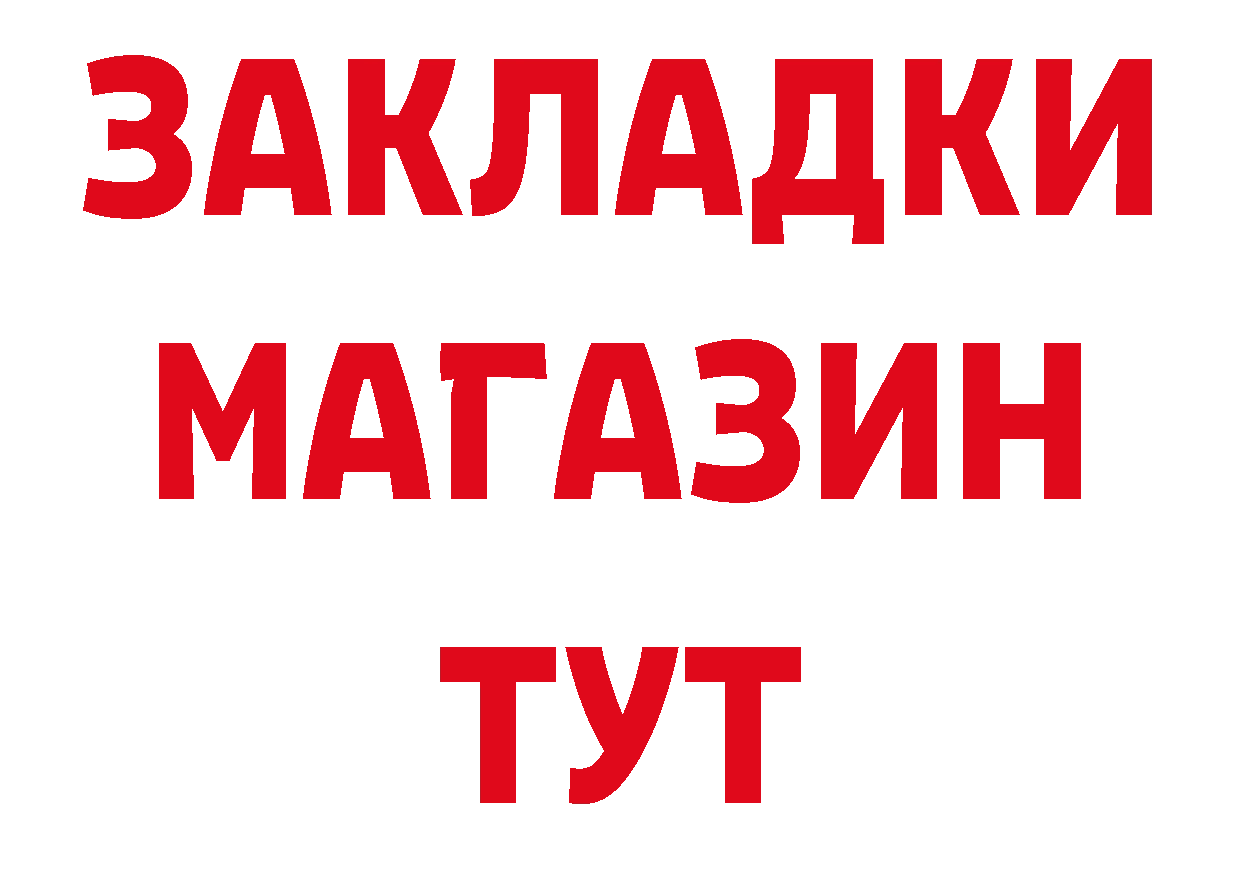 ЗАКЛАДКИ
МАГАЗИН
ТУТ